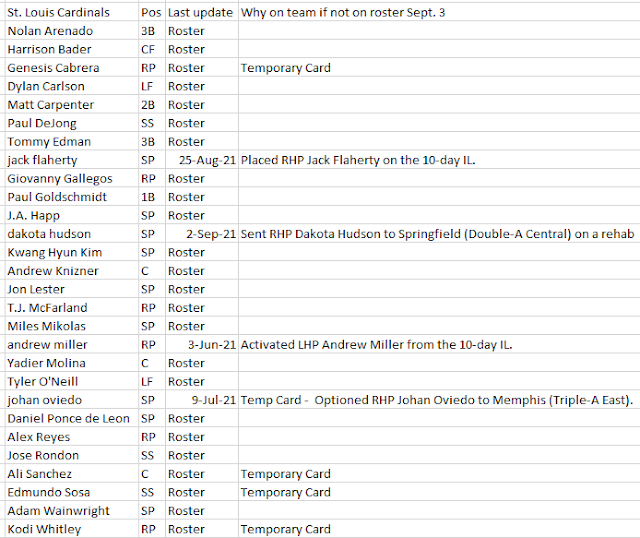 | St. Louis Cardinals | Pos | Last update | Why on team if not on roster Sept. 3 |
|---|---|---|---|
| Nolan Arenado | 3B | Roster | |
| Harrison Bader | CF | Roster | |
| Genesis Cabrera | RP | Roster | Temporary Card |
| Dylan Carlson | LF | Roster | |
| Matt Carpenter | 2B | Roster | |
| Paul DeJong | SS | Roster | |
| Tommy Edman | 3B | Roster | |
| jack flaherty | SP | 25-Aug-21 | Placed RHP Jack Flaherty on the 10-day IL. |
| Giovanny Gallegos | RP | Roster | |
| Paul Goldschmidt | 1B | Roster | |
| J.A. Happ | SP | Roster | |
| dakota hudson | SP | 2-Sep-21 | Sent RHP Dakota Hudson to Springfield (Double-A Central) on a rehab |
| Kwang Hyun Kim | SP | Roster | |
| Andrew Knizner | C | Roster | |
| Jon Lester | SP | Roster | |
| T.J. McFarland | RP | Roster | |
| Miles Mikolas | SP | Roster | |
| andrew miller | RP | 3-Jun-21 | Activated LHP Andrew Miller from the 10-day IL. |
| Yadier Molina | C | Roster | |
| Tyler O'Neill | LF | Roster | |
| johan oviedo | SP | 9-Jul-21 | Temp Card - Optioned RHP Johan Oviedo to Memphis (Triple-A East). |
| Daniel Ponce de Leon | SP | Roster | |
| Alex Reyes | RP | Roster | |
| Jose Rondon | SS | Roster | |
| Ali Sanchez | C | Roster | Temporary Card |
| Edmundo Sosa | SS | Roster | Temporary Card |
| Adam Wainwright | SP | Roster | |
| Kodi Whitley | RP | Roster | Temporary Card |